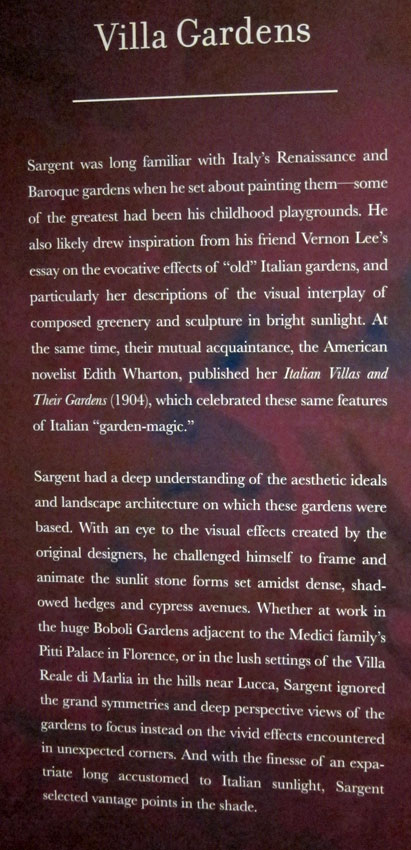 Villa Gardens

Sargent was long familiar with Italy's Renaissance and Baroque gardens when he set about painting them—some of the greatest had been his childhood playgrounds. He also likely drew inspiration from his friend Vernon Lee's essay on the evocative effects of "old" Italian gardens, and particularly her descriptions of the visual interplay of composed greenery and sculpture in bright sunlight. At the same time, their mutual acquaintance, the American novelist Edith Wharton, published her Italian Villas and Their Gardens (1904), which celebrated these same features of Italian "garden-magic."

Sargent had a deep understanding of the aesthetic ideals and landscape architecture on which these gardens were based. With an eye to the visual effects created by the original designers, he challenged himself to frame and animate the sunlit stone forms set amidst dense, shadowed hedges and cypress avenues. Whether at work in the huge Boboli Gardens adjacent to the Medici family's Pitti Palace in Florence, or in the lush settings of the Villa Reale di Marlia in the hills near Lucca, Sargent ignored the grand symmetries and deep perspective views of the gardens to focus instead on the vivid effects encountered in unexpected corners. And with the finesse of an expatriate long accustomed to Italian sunlight, Sargent selected vantage points in the shade.